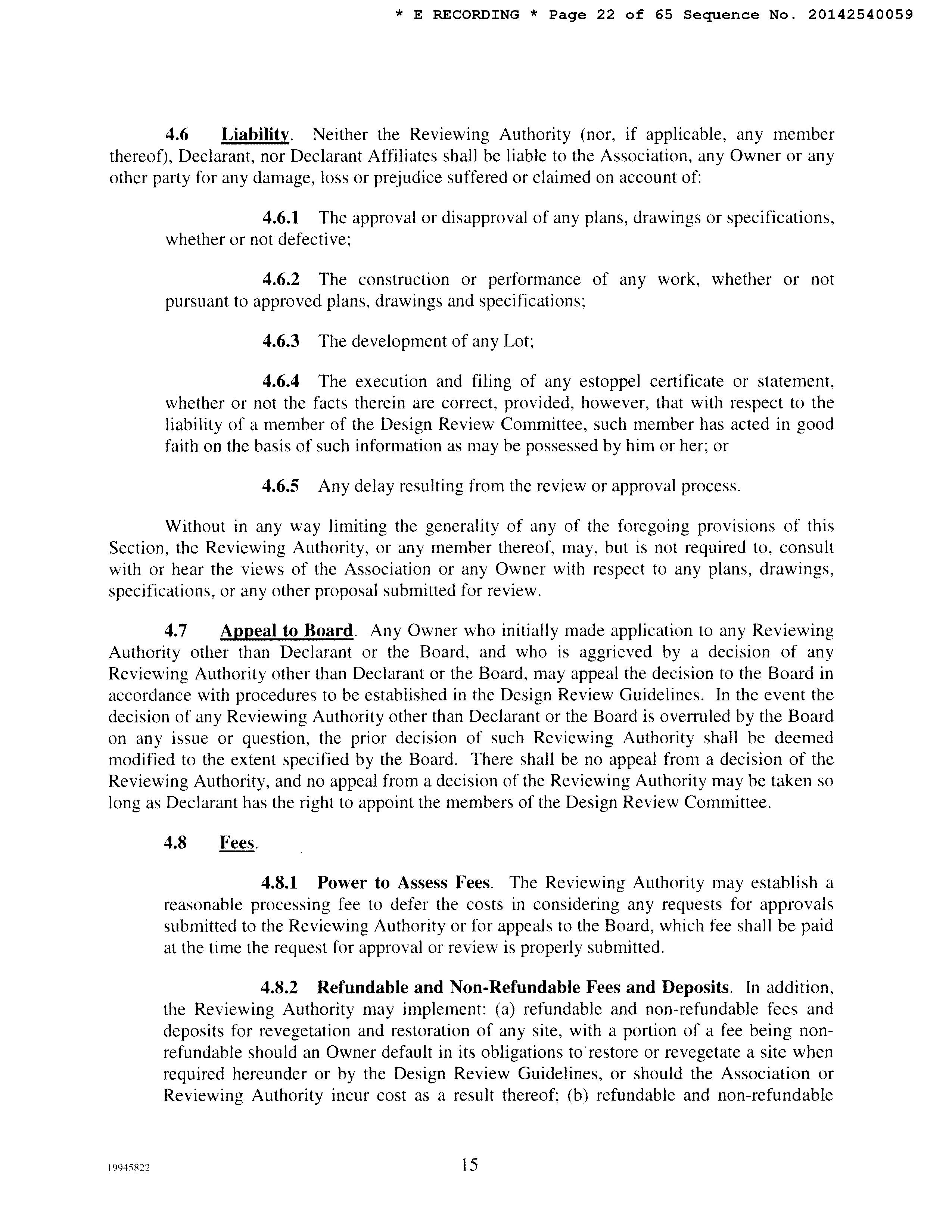 * E RECORDING * Page 22 of 65 Sequence No. 20142540059

4.6 Liability. Neither the Reviewing Authority (nor, if applicable, any member thereof), Declarant, nor Declarant Affiliates shall be liable to the Association, any Owner or any other party for any damage, loss or prejudice suffered or claimed on account of:

4.6.1 The approval or disapproval of any plans, drawings or specifications, whether or not defective;

4.6.2 The construction or performance of any work, whether or not pursuant to approved plans, drawings and specifications;

4.6.3 The development of any Lot;

4.6.4 The execution and filing of any estoppel certificate or statement, whether or not the facts therein are correct, provided, however, that with respect to the liability of a member of the Design Review Committee, such member has acted in good faith on the basis of such information as may be possessed by him or her; or

4.6.5 Any delay resulting from the review or approval process.

Without in any way limiting the generality of any of the foregoing provisions of this Section, the Reviewing Authority, or any member thereof, may, but is not required to, consult with or hear the views of the Association or any Owner with respect to any plans, drawings, specifications, or any other proposal submitted for review.

4.7 Appeal to Board. Any Owner who initially made application to any Reviewing Authority other than Declarant or the Board, and who is aggrieved by a decision of any Reviewing Authority other than Declarant or the Board, may appeal the decision to the Board in accordance with procedures to be established in the Design Review Guidelines. In the event the decision of any Reviewing Authority other than Declarant or the Board is overruled by the Board on any issue or question, the prior decision of such Reviewing Authority shall be deemed modified to the extent specified by the Board. There shall be no appeal from a decision of the Reviewing Authority, and no appeal from a decision of the Reviewing Authority may be taken so long as Declarant has the right to appoint the members of the Design Review Committee.

4.8 Fees.

4.8.1 Power to Assess Fees. The Reviewing Authority may establish a reasonable processing fee to defer the costs in considering any requests for approvals submitted to the Reviewing Authority or for appeals to the Board, which fee shall be paid at the time the request for approval or review is properly submitted.

4.8.2 Refundable and Non-Refundable Fees and Deposits. In addition, the Reviewing Authority may implement: (a) refundable and non-refundable fees and deposits for revegetation and restoration of any site, with a portion of a fee being non-refundable should an Owner default in its obligations to restore or revegetate a site when required hereunder or by the Design Review Guidelines, or should the Association or Reviewing Authority incur cost as a result thereof; (b) refundable and non-refundable

19945822

15